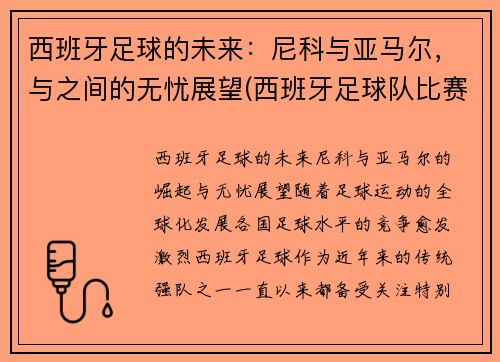 西班牙足球的未来：尼科与亚马尔，与之间的无忧展望(西班牙足球队比赛

西班牙足球的未来尼科与亚马尔的崛起与无忧展望随着足球运动的全球化发展各国足球水平的竞争愈发激烈西班牙足球作为近年来的传统强队之一一直以来都备受关注特别